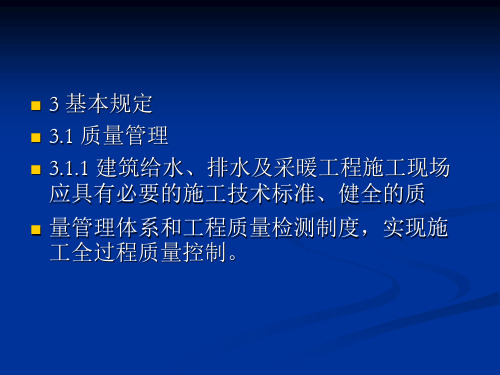 3 基本规定

3.1 质量管理

3.1.1 建筑给水、排水及采暖工程施工现场应具有必要的施工技术标准、健全的质

量管理体系和工程质量检测制度，实现施工全过程质量控制。